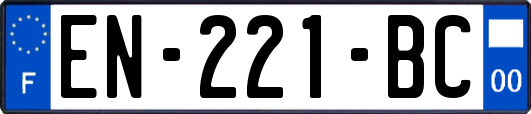 F
EN-221-BC
00